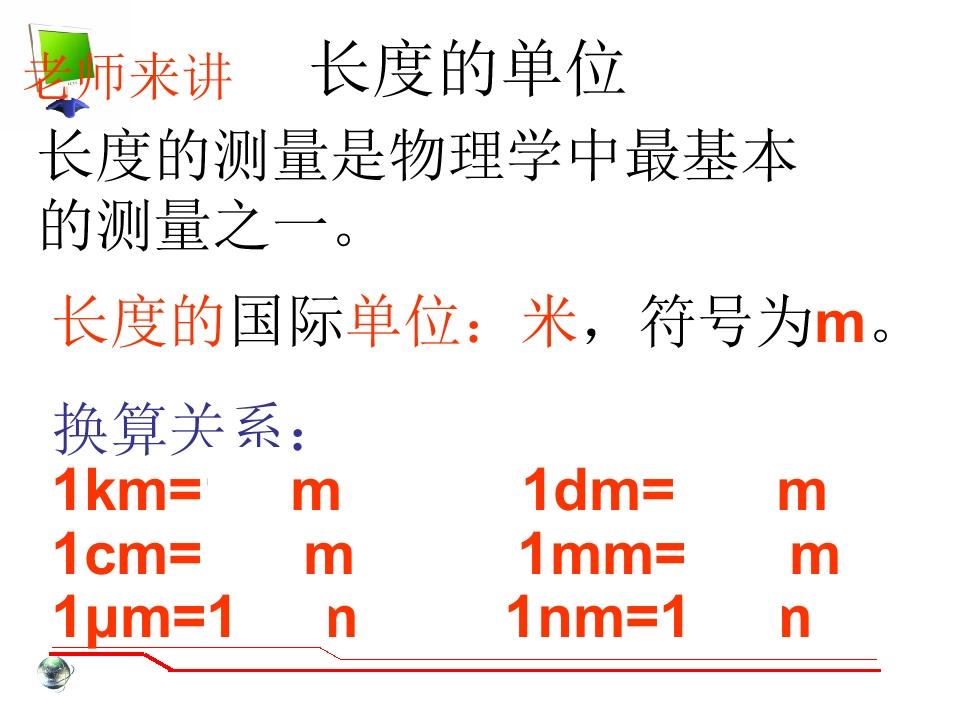 老师来讲 长度的单位

长度的测量是物理学中最基本的测量之一。

长度的国际单位：米，符号为m。

换算关系：

1km= m 1dm= m
1cm= m 1mm= m
1μm=1 n 1nm=1 n